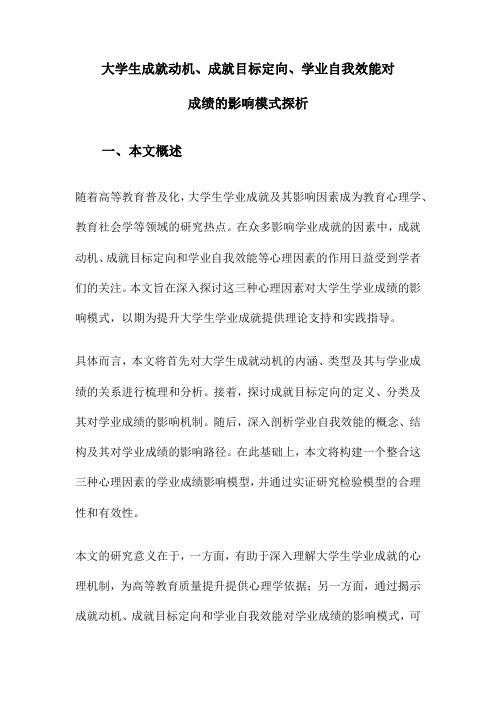 大学生成就动机、成就目标定向、学业自我效能对成绩的影响模式探析

一、本文概述

随着高等教育普及化，大学生学业成就及其影响因素成为教育心理学、教育社会学等领域的研究热点。在众多影响学业成就的因素中，成就动机、成就目标定向和学业自我效能等心理因素的作用日益受到学者们的关注。本文旨在深入探讨这三种心理因素对大学生学业成绩的影响模式，以期为提升大学生学业成就提供理论支持和实践指导。

具体而言，本文将首先对大学生成就动机的内涵、类型及其与学业成绩的关系进行梳理和分析。接着，探讨成就目标定向的定义、分类及其对学业成绩的影响机制。随后，深入剖析学业自我效能的概念、结构及其对学业成绩的影响路径。在此基础上，本文将构建一个整合这三种心理因素的学业成绩影响模型，并通过实证研究检验模型的合理性和有效性。

本文的研究意义在于，一方面，有助于深入理解大学生学业成就的心理机制，为高等教育质量提升提供心理学依据；另一方面，通过揭示成就动机、成就目标定向和学业自我效能对学业成绩的影响模式，可